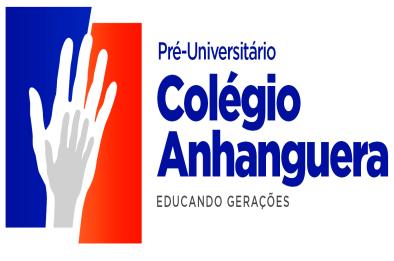 Pré-Universitário
Colégio
Anhanguera
EDUCANDO GERAÇÕES